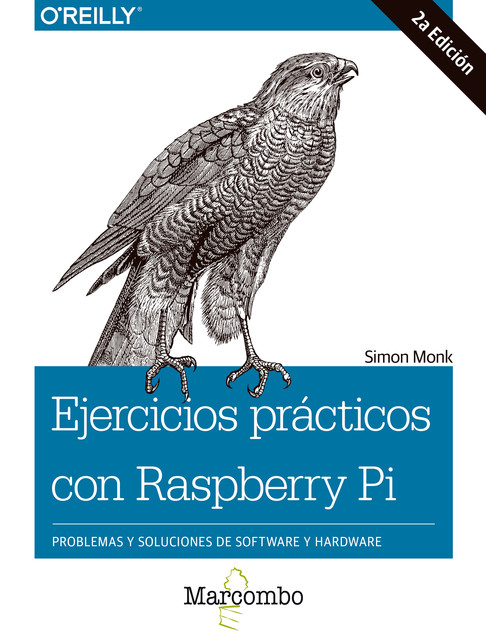 O'REILLY®

2a Edición

Simon Monk

Ejercicios prácticos con Raspberry Pi

PROBLEMAS Y SOLUCIONES DE SOFTWARE Y HARDWARE

Marcombo